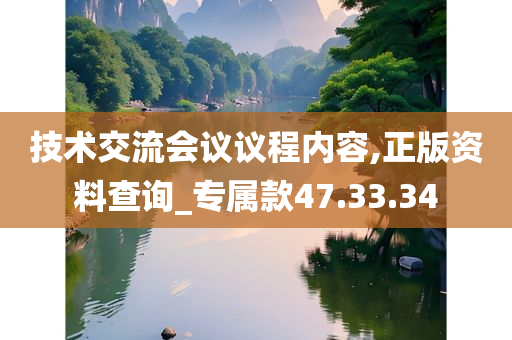 技术交流会议议程内容,正版资料查询_专属款47.33.34